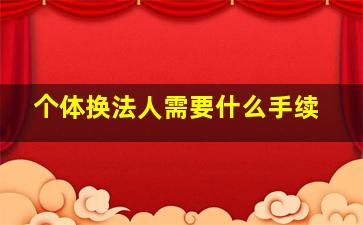 个体换法人需要什么手续